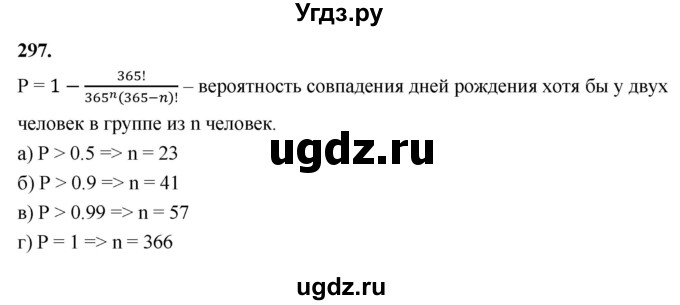 Угдз.ру

297.

$P = 1 - \frac{365!}{365^n(365-n)!}$ – вероятность совпадения дней рождения хотя бы у двух человек в группе из n человек.

ugdz.ru

а) P > 0.5 => n = 23
б) P > 0.9 => n = 41
в) P > 0.99 => n = 57
г) P = 1 => n = 366

ugdz.ru